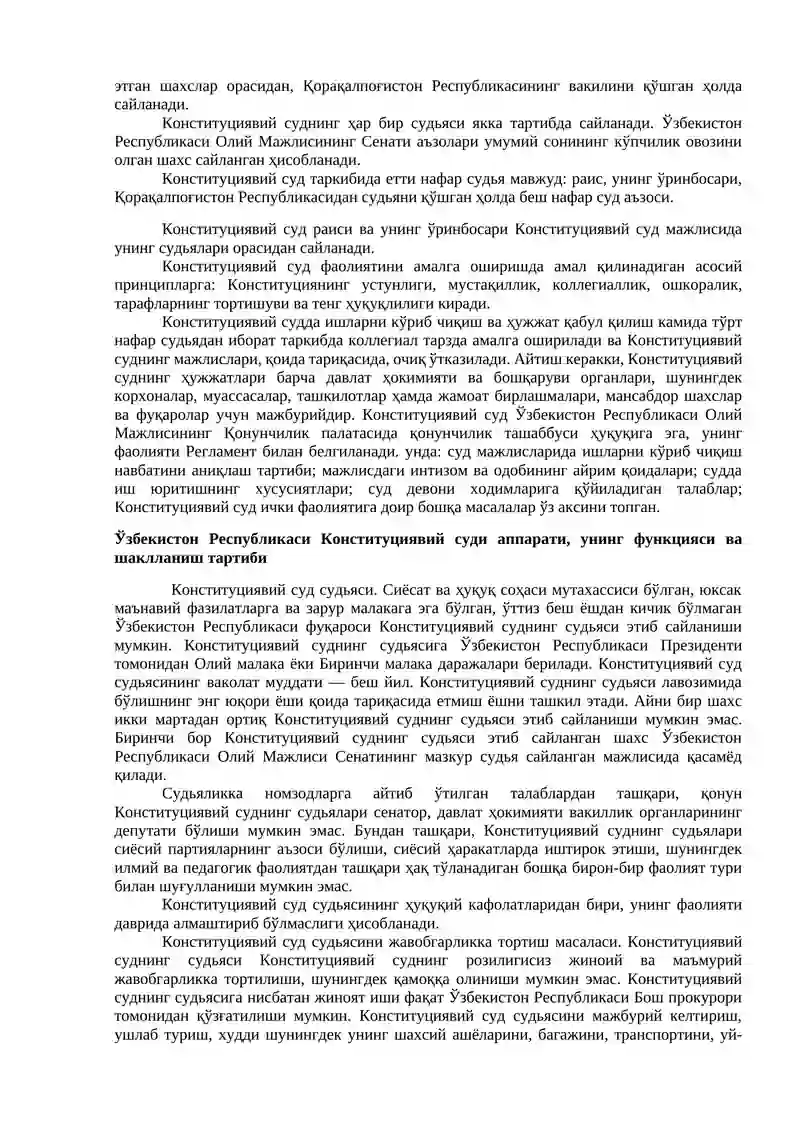 этган шахслар орасидан, Қорақалпоғистон Республикасининг вакилини қўшган ҳолда сайланади.

Конституциявий суднинг ҳар бир судьяси якка тартибда сайланади. Ўзбекистон Республикаси Олий Мажлисининг Сенати аъзолари умумий сонининг кўпчилик овозини олган шахс сайланган ҳисобланади.

Конституциявий суд таркибида етти нафар судья мавжуд: раис, унинг ўринбосари, Қорақалпоғистон Республикасидан судьяни қўшган ҳолда беш нафар суд аъзоси.

Конституциявий суд раиси ва унинг ўринбосари Конституциявий суд мажлисида унинг судьялари орасидан сайланади.

Конституциявий суд фаолиятини амалга оширишда амал қилинадиган асосий принципларга: Конституциянинг устунлиги, мустақиллик, коллегиаллик, ошкоралик, тарафларнинг тортишуви ва тенг ҳуқуқлилиги киради.

Конституциявий судда ишларни кўриб чиқиш ва ҳужжат қабул қилиш камида тўрт нафар судьядан иборат таркибда коллегиал тарзда амалга оширилади ва Конституциявий суднинг мажлислари, қоида тариқасида, очиқ ўтказилади. Айтиш керакки, Конституциявий суднинг ҳужжатлари барча давлат ҳокимияти ва бошқаруви органлари, шунингдек корхоналар, муассасалар, ташкилотлар ҳамда жамоат бирлашмалари, мансабдор шахслар ва фуқаролар учун мажбурийдир. Конституциявий суд Ўзбекистон Республикаси Олий Мажлисининг Қонунчилик палатасида қонунчилик ташаббуси ҳуқуқига эга, унинг фаолияти Регламент билан белгиланади. унда: суд мажлисларида ишларни кўриб чиқиш навбатини аниқлаш тартиби; мажлисдаги интизом ва одобининг айрим қоидалари; судда иш юритишнинг хусусиятлари; суд девони ходимларига қўйиладиган талаблар; Конституциявий суд ички фаолиятига доир бошқа масалалар ўз аксини топган.

Ўзбекистон Республикаси Конституциявий суди аппарати, унинг функцияси ва шаклланиш тартиби

Конституциявий суд судьяси. Сиёсат ва ҳуқуқ соҳаси мутахассиси бўлган, юксак маънавий фазилатларга ва зарур малакага эга бўлган, ўттиз беш ёшдан кичик бўлмаган Ўзбекистон Республикаси фуқароси Конституциявий суднинг судьяси этиб сайланиши мумкин. Конституциявий суднинг судьясига Ўзбекистон Республикаси Президенти томонидан Олий малака ёки Биринчи малака даражалари берилади. Конституциявий суд судьясининг ваколат муддати — беш йил. Конституциявий суднинг судьяси лавозимида бўлишнинг энг юқори ёши қоида тариқасида етмиш ёшни ташкил этади. Айни бир шахс икки мартадан ортиқ Конституциявий суднинг судьяси этиб сайланиши мумкин эмас. Биринчи бор Конституциявий суднинг судьяси этиб сайланган шахс Ўзбекистон Республикаси Олий Мажлиси Сенатининг мазкур судья сайланган мажлисида қасамёд қилади.

Судьяликка номзодларга айтиб ўтилган талаблардан ташқари, қонун Конституциявий суднинг судьялари сенатор, давлат ҳокимияти вакиллик органларининг депутати бўлиши мумкин эмас. Бундан ташқари, Конституциявий суднинг судьялари сиёсий партияларнинг аъзоси бўлиши, сиёсий ҳаракатларда иштирок этиши, шунингдек илмий ва педагогик фаолиятдан ташқари ҳақ тўланадиган бошқа бирон-бир фаолият тури билан шуғулланиши мумкин эмас.

Конституциявий суд судьясининг ҳуқуқий кафолатларидан бири, унинг фаолияти даврида алмаштириб бўлмаслиги ҳисобланади.

Конституциявий суд судьясини жавобгарликка тортиш масаласи. Конституциявий суднинг судьяси Конституциявий суднинг розилигисиз жиноий ва маъмурий жавобгарликка тортилиши, шунингдек қамоққа олиниши мумкин эмас. Конституциявий суднинг судьясига нисбатан жиноят иши фақат Ўзбекистон Республикаси Бош прокурори томонидан қўзғатилиши мумкин. Конституциявий суд судьясини мажбурий келтириш, ушлаб туриш, худди шунингдек унинг шахсий ашёларини, багажини, транспортини, уй-